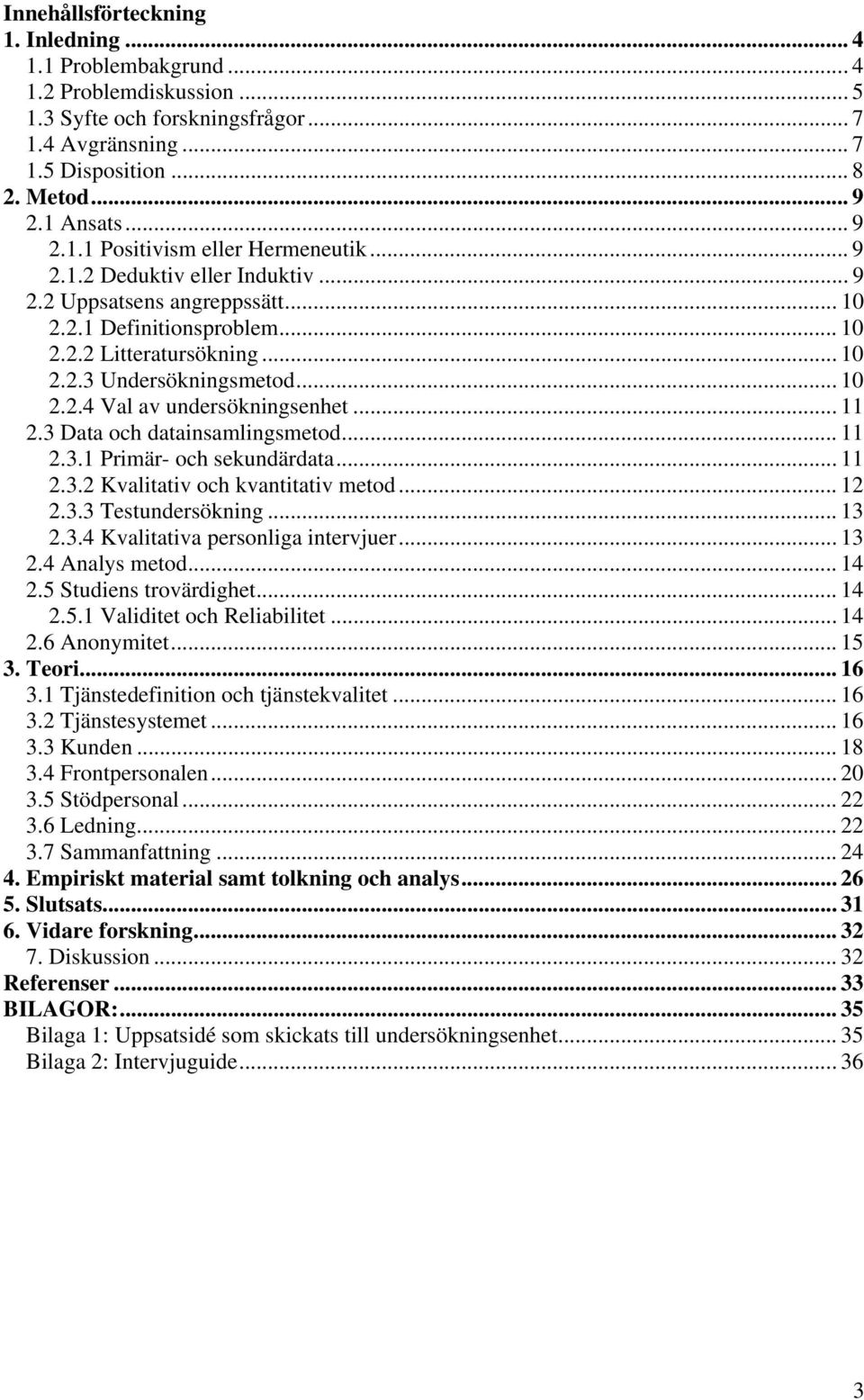 Innehållsförteckning
1. Inledning ... 4
1.1 Problembakgrund ... 4
1.2 Problemdiskussion ... 5
1.3 Syfte och forskningsfrågor ... 7
1.4 Avgränsning ... 7
1.5 Disposition ... 8
2. Metod ... 9
2.1 Ansats ... 9
2.1.1 Positivism eller Hermeneutik ... 9
2.1.2 Deduktiv eller Induktiv ... 9
2.2 Uppsatsens angreppssätt ... 10
2.2.1 Definitionsproblem ... 10
2.2.2 Litteratursökning ... 10
2.2.3 Undersökningsmetod ... 10
2.2.4 Val av undersökningsenhet ... 11
2.3 Data och datainsamlingsmetod ... 11
2.3.1 Primär- och sekundärdata ... 11
2.3.2 Kvalitativ och kvantitativ metod ... 12
2.3.3 Testundersökning ... 13
2.3.4 Kvalitativa personliga intervjuer ... 13
2.4 Analys metod ... 14
2.5 Studiens trovärdighet ... 14
2.5.1 Validitet och Reliabilitet ... 14
2.6 Anonymitet ... 15
3. Teori ... 16
3.1 Tjänstedefinition och tjänstekvalitet ... 16
3.2 Tjänstesystemet ... 16
3.3 Kunden ... 18
3.4 Frontpersonalen ... 20
3.5 Stödpersonal ... 22
3.6 Ledning ... 22
3.7 Sammanfattning ... 24
4. Empiriskt material samt tolkning och analys ... 26
5. Slutsats ... 31
6. Vidare forskning ... 32
7. Diskussion ... 32
Referenser ... 33
BILAGOR: ... 35
Bilaga 1: Uppsatsidé som skickats till undersökningsenhet ... 35
Bilaga 2: Intervjuguide ... 36

3